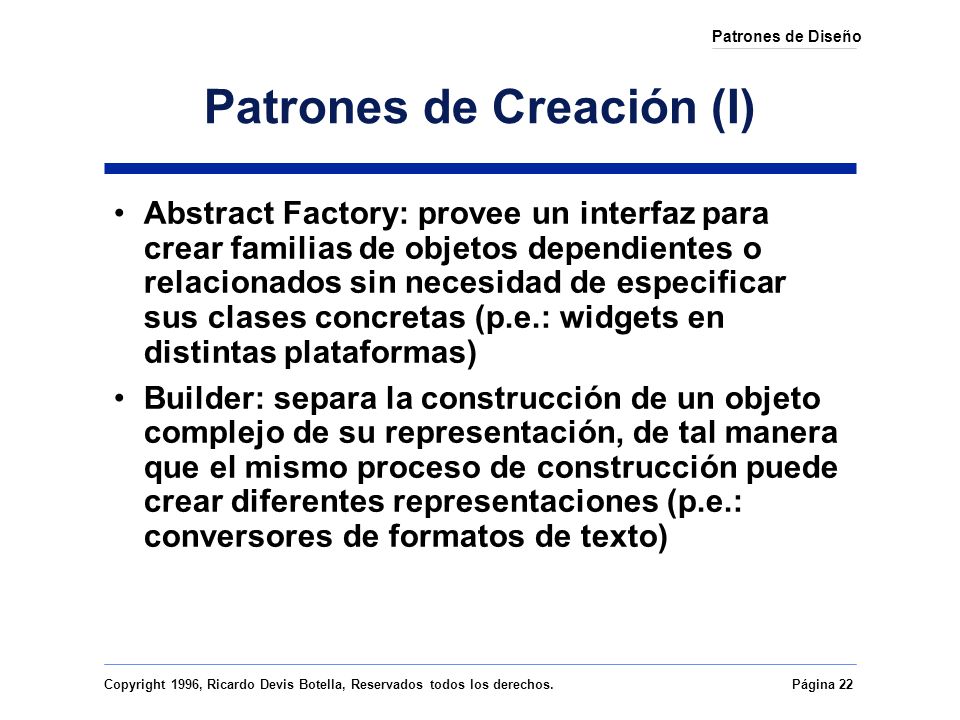 Patrones de Diseño

Patrones de Creación (I)

• Abstract Factory: provee un interfaz para crear familias de objetos dependientes o relacionados sin necesidad de especificar sus clases concretas (p.e.: widgets en distintas plataformas)

• Builder: separa la construcción de un objeto complejo de su representación, de tal manera que el mismo proceso de construcción puede crear diferentes representaciones (p.e.: conversores de formatos de texto)

Copyright 1996, Ricardo Devis Botella, Reservados todos los derechos.

Página 22